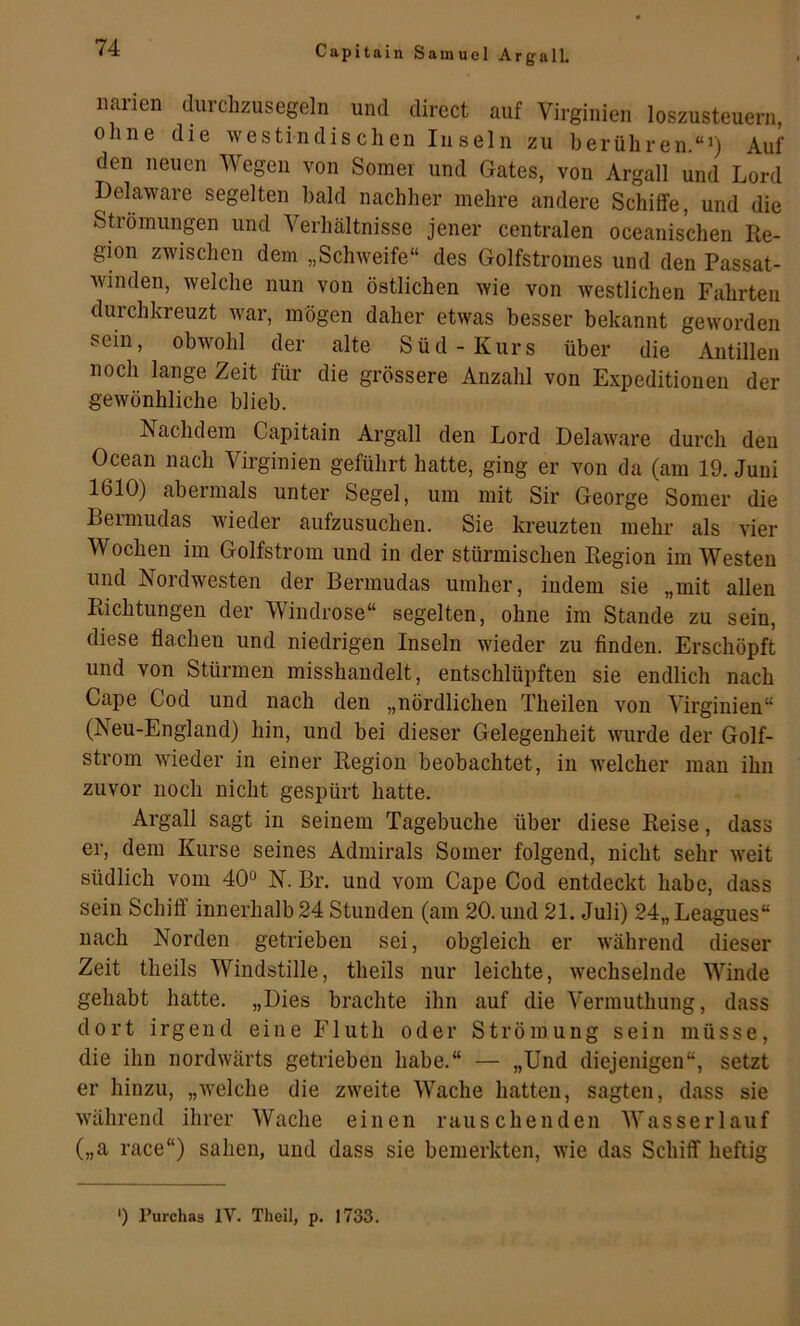 74 Capitain Samuel Argall.

narien durchzusegeln und direct auf Virginien loszusteuern, ohne die westindischen Inseln zu berühren.“¹) Auf den neuen Wegen von Somer und Gates, von Argall und Lord Delaware segelten bald nachher mehre andere Schiffe, und die Strömungen und Verhältnisse jener centralen oceanischen Region zwischen dem „Schweife“ des Golfstromes und den Passatwinden, welche nun von östlichen wie von westlichen Fahrten durchkreuzt war, mögen daher etwas besser bekannt geworden sein, obwohl der alte Süd-Kurs über die Antillen noch lange Zeit für die grössere Anzahl von Expeditionen der gewönhliche blieb.

Nachdem Capitain Argall den Lord Delaware durch den Ocean nach Virginien geführt hatte, ging er von da (am 19. Juni 1610) abermals unter Segel, um mit Sir George Somer die Bermudas wieder aufzusuchen. Sie kreuzten mehr als vier Wochen im Golfstrom und in der stürmischen Region im Westen und Nordwesten der Bermudas umher, indem sie „mit allen Richtungen der Windrose“ segelten, ohne im Stande zu sein, diese flachen und niedrigen Inseln wieder zu finden. Erschöpft und von Stürmen misshandelt, entschlüpften sie endlich nach Cape Cod und nach den „nördlichen Theilen von Virginien“ (Neu-England) hin, und bei dieser Gelegenheit wurde der Golfstrom wieder in einer Region beobachtet, in welcher man ihn zuvor noch nicht gespürt hatte.

Argall sagt in seinem Tagebuche über diese Reise, dass er, dem Kurse seines Admirals Somer folgend, nicht sehr weit südlich vom 40° N. Br. und vom Cape Cod entdeckt habe, dass sein Schiff innerhalb 24 Stunden (am 20. und 21. Juli) 24 „Leagues“ nach Norden getrieben sei, obgleich er während dieser Zeit theils Windstille, theils nur leichte, wechselnde Winde gehabt hatte. „Dies brachte ihn auf die Vermuthung, dass dort irgend eine Fluth oder Strömung sein müsse, die ihn nordwärts getrieben habe.“ — „Und diejenigen“, setzt er hinzu, „welche die zweite Wache hatten, sagten, dass sie während ihrer Wache einen rauschenden Wasserlauf („a race“) sahen, und dass sie bemerkten, wie das Schiff heftig

¹) Purchas IV. Theil, p. 1733.